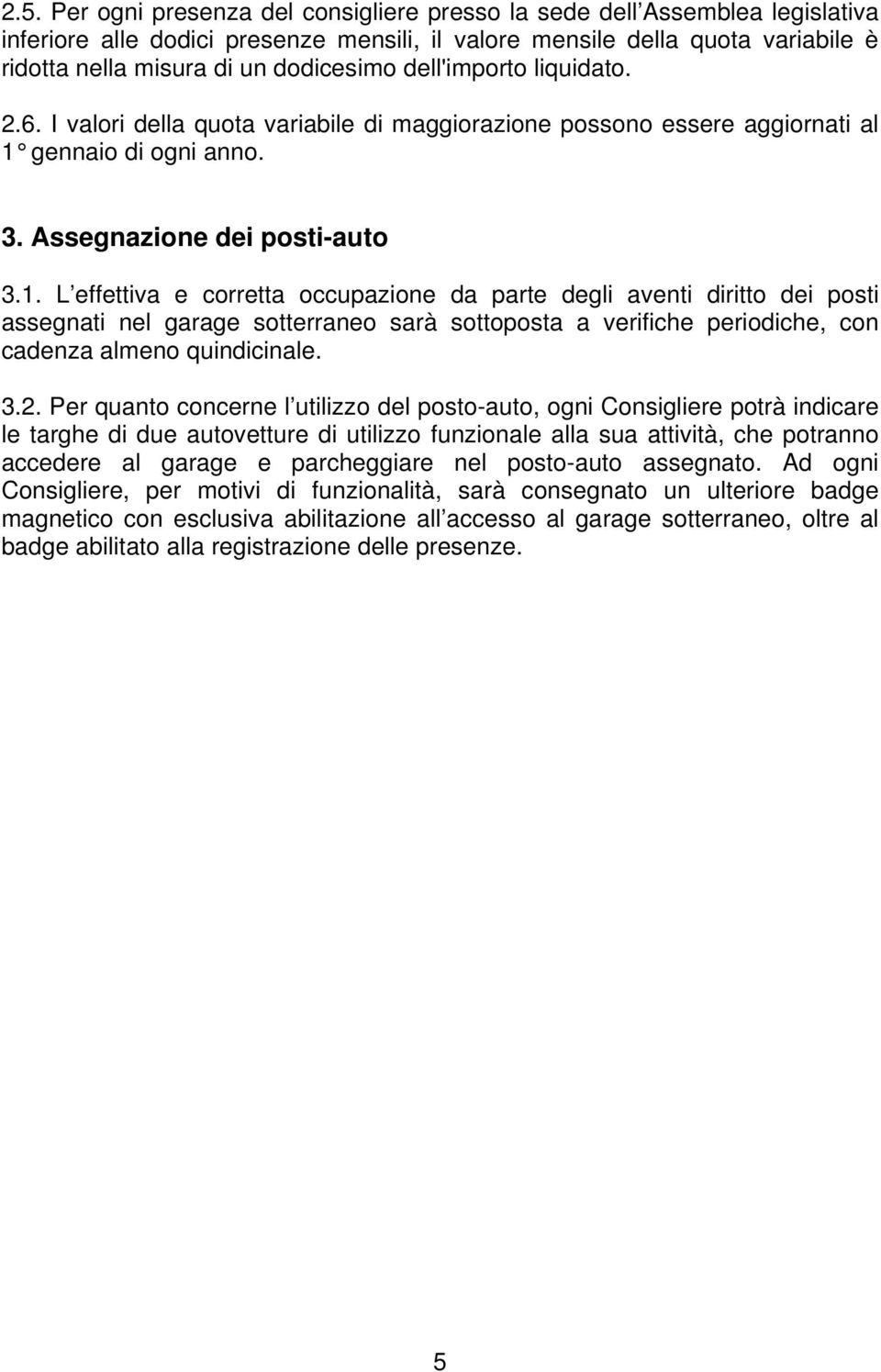 2.5. Per ogni presenza del consigliere presso la sede dell Assemblea legislativa inferiore alle dodici presenze mensili, il valore mensile della quota variabile è ridotta nella misura di un dodicesimo dell'importo liquidato.

2.6. I valori della quota variabile di maggiorazione possono essere aggiornati al 1° gennaio di ogni anno.

3. Assegnazione dei posti-auto

3.1. L effettiva e corretta occupazione da parte degli aventi diritto dei posti assegnati nel garage sotterraneo sarà sottoposta a verifiche periodiche, con cadenza almeno quindicinale.

3.2. Per quanto concerne l utilizzo del posto-auto, ogni Consigliere potrà indicare le targhe di due autovetture di utilizzo funzionale alla sua attività, che potranno accedere al garage e parcheggiare nel posto-auto assegnato. Ad ogni Consigliere, per motivi di funzionalità, sarà consegnato un ulteriore badge magnetico con esclusiva abilitazione all accesso al garage sotterraneo, oltre al badge abilitato alla registrazione delle presenze.

5